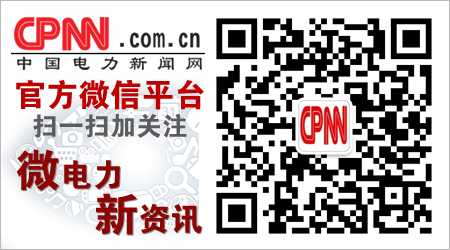 CPNN .com.cn
中国电力新闻网
官方微信平台
扫一扫加关注
微电力
新资讯
CPNN